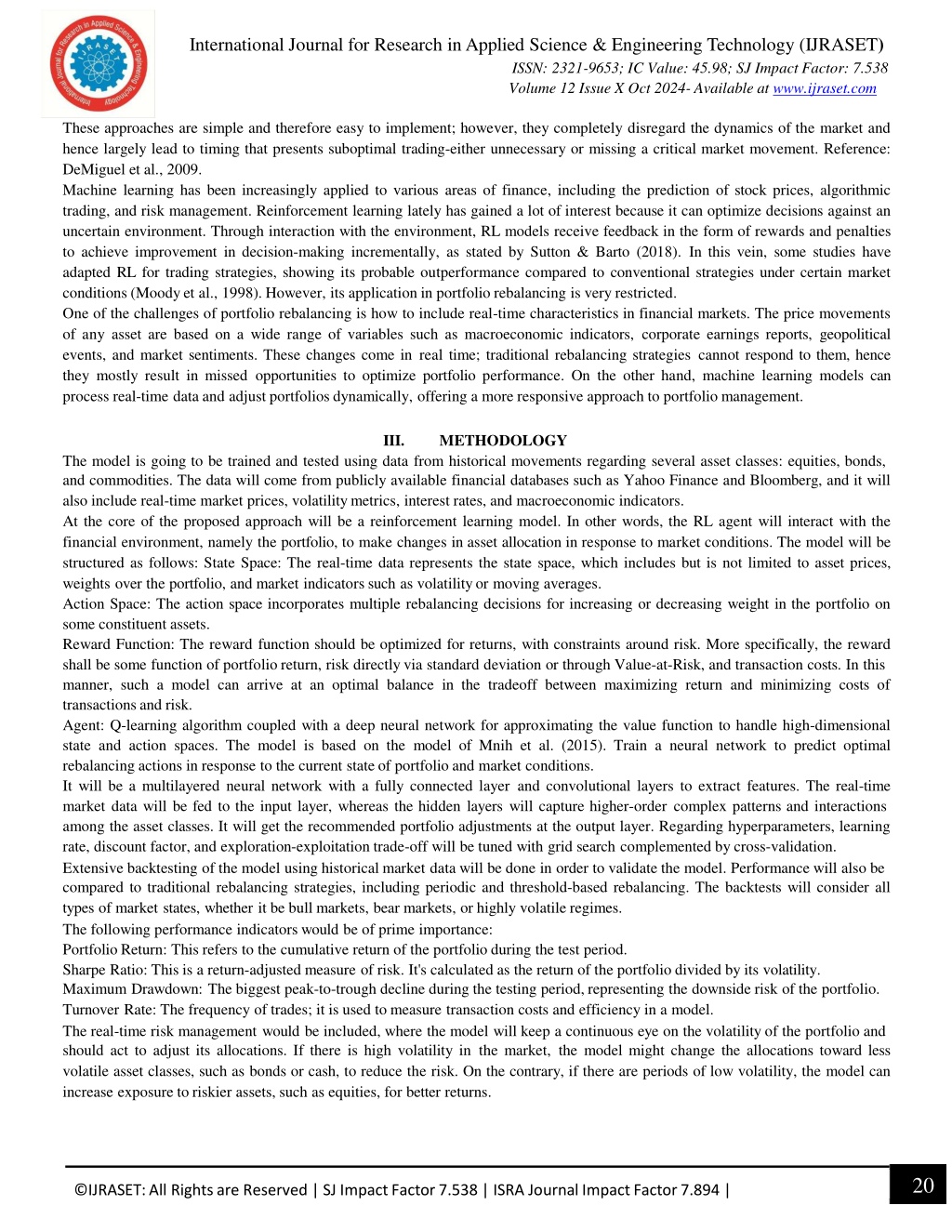 International Journal for Research in Applied Science & Engineering Technology (IJRASET)
ISSN: 2321-9653; IC Value: 45.98; SJ Impact Factor: 7.538
Volume 12 Issue X Oct 2024- Available at www.ijraset.com

These approaches are simple and therefore easy to implement; however, they completely disregard the dynamics of the market and hence largely lead to timing that presents suboptimal trading-either unnecessary or missing a critical market movement. Reference: DeMiguel et al., 2009.
Machine learning has been increasingly applied to various areas of finance, including the prediction of stock prices, algorithmic trading, and risk management. Reinforcement learning lately has gained a lot of interest because it can optimize decisions against an uncertain environment. Through interaction with the environment, RL models receive feedback in the form of rewards and penalties to achieve improvement in decision-making incrementally, as stated by Sutton & Barto (2018). In this vein, some studies have adapted RL for trading strategies, showing its probable outperformance compared to conventional strategies under certain market conditions (Moody et al., 1998). However, its application in portfolio rebalancing is very restricted.
One of the challenges of portfolio rebalancing is how to include real-time characteristics in financial markets. The price movements of any asset are based on a wide range of variables such as macroeconomic indicators, corporate earnings reports, geopolitical events, and market sentiments. These changes come in real time; traditional rebalancing strategies cannot respond to them, hence they mostly result in missed opportunities to optimize portfolio performance. On the other hand, machine learning models can process real-time data and adjust portfolios dynamically, offering a more responsive approach to portfolio management.

III. METHODOLOGY
The model is going to be trained and tested using data from historical movements regarding several asset classes: equities, bonds, and commodities. The data will come from publicly available financial databases such as Yahoo Finance and Bloomberg, and it will also include real-time market prices, volatility metrics, interest rates, and macroeconomic indicators.
At the core of the proposed approach will be a reinforcement learning model. In other words, the RL agent will interact with the financial environment, namely the portfolio, to make changes in asset allocation in response to market conditions. The model will be structured as follows: State Space: The real-time data represents the state space, which includes but is not limited to asset prices, weights over the portfolio, and market indicators such as volatility or moving averages.
Action Space: The action space incorporates multiple rebalancing decisions for increasing or decreasing weight in the portfolio on some constituent assets.
Reward Function: The reward function should be optimized for returns, with constraints around risk. More specifically, the reward shall be some function of portfolio return, risk directly via standard deviation or through Value-at-Risk, and transaction costs. In this manner, such a model can arrive at an optimal balance in the tradeoff between maximizing return and minimizing costs of transactions and risk.
Agent: Q-learning algorithm coupled with a deep neural network for approximating the value function to handle high-dimensional state and action spaces. The model is based on the model of Mnih et al. (2015). Train a neural network to predict optimal rebalancing actions in response to the current state of portfolio and market conditions.
It will be a multilayered neural network with a fully connected layer and convolutional layers to extract features. The real-time market data will be fed to the input layer, whereas the hidden layers will capture higher-order complex patterns and interactions among the asset classes. It will get the recommended portfolio adjustments at the output layer. Regarding hyperparameters, learning rate, discount factor, and exploration-exploitation trade-off will be tuned with grid search complemented by cross-validation.
Extensive backtesting of the model using historical market data will be done in order to validate the model. Performance will also be compared to traditional rebalancing strategies, including periodic and threshold-based rebalancing. The backtests will consider all types of market states, whether it be bull markets, bear markets, or highly volatile regimes.
The following performance indicators would be of prime importance:
Portfolio Return: This refers to the cumulative return of the portfolio during the test period.
Sharpe Ratio: This is a return-adjusted measure of risk. It's calculated as the return of the portfolio divided by its volatility.
Maximum Drawdown: The biggest peak-to-trough decline during the testing period, representing the downside risk of the portfolio.
Turnover Rate: The frequency of trades; it is used to measure transaction costs and efficiency in a model.
The real-time risk management would be included, where the model will keep a continuous eye on the volatility of the portfolio and should act to adjust its allocations. If there is high volatility in the market, the model might change the allocations toward less volatile asset classes, such as bonds or cash, to reduce the risk. On the contrary, if there are periods of low volatility, the model can increase exposure to riskier assets, such as equities, for better returns.

©IJRASET: All Rights are Reserved | SJ Impact Factor 7.538 | ISRA Journal Impact Factor 7.894 |
20